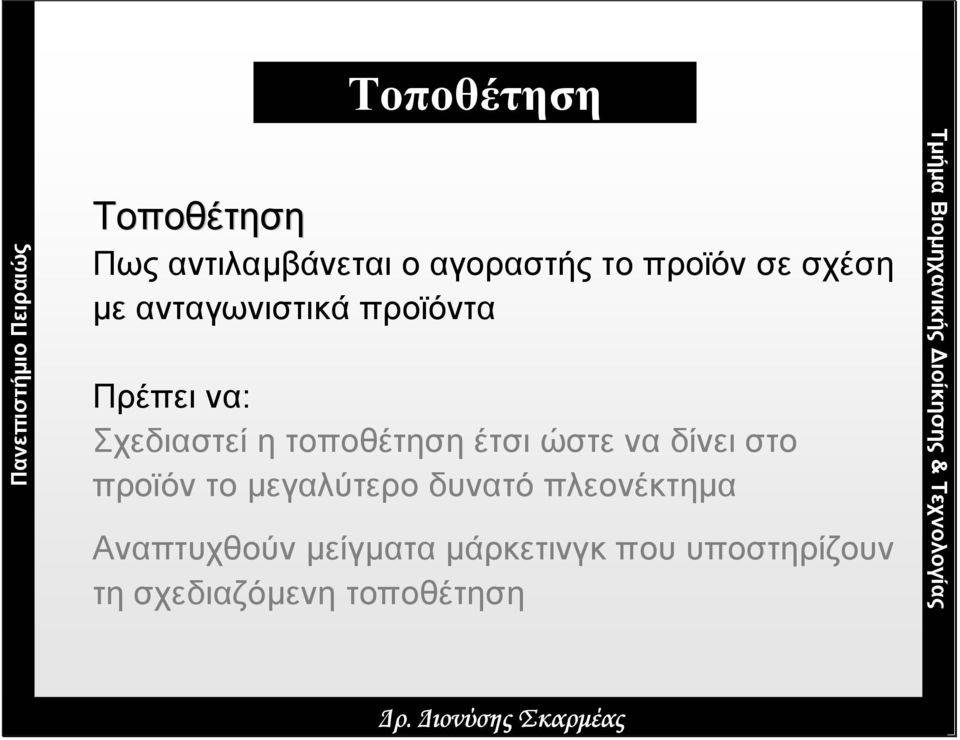 Πανεπιστήμιο Πειραιώς

Τοποθέτηση

Τοποθέτηση
Πως αντιλαμβάνεται ο αγοραστής το προϊόν σε σχέση με ανταγωνιστικά προϊόντα

Πρέπει να:
Σχεδιαστεί η τοποθέτηση έτσι ώστε να δίνει στο προϊόν το μεγαλύτερο δυνατό πλεονέκτημα

Αναπτυχθούν μείγματα μάρκετινγκ που υποστηρίζουν τη σχεδιαζόμενη τοποθέτηση

Τμήμα Βιομηχανικής Διοίκησης & Τεχνολογίας

Δρ. Διονύσης Σκαρμέας